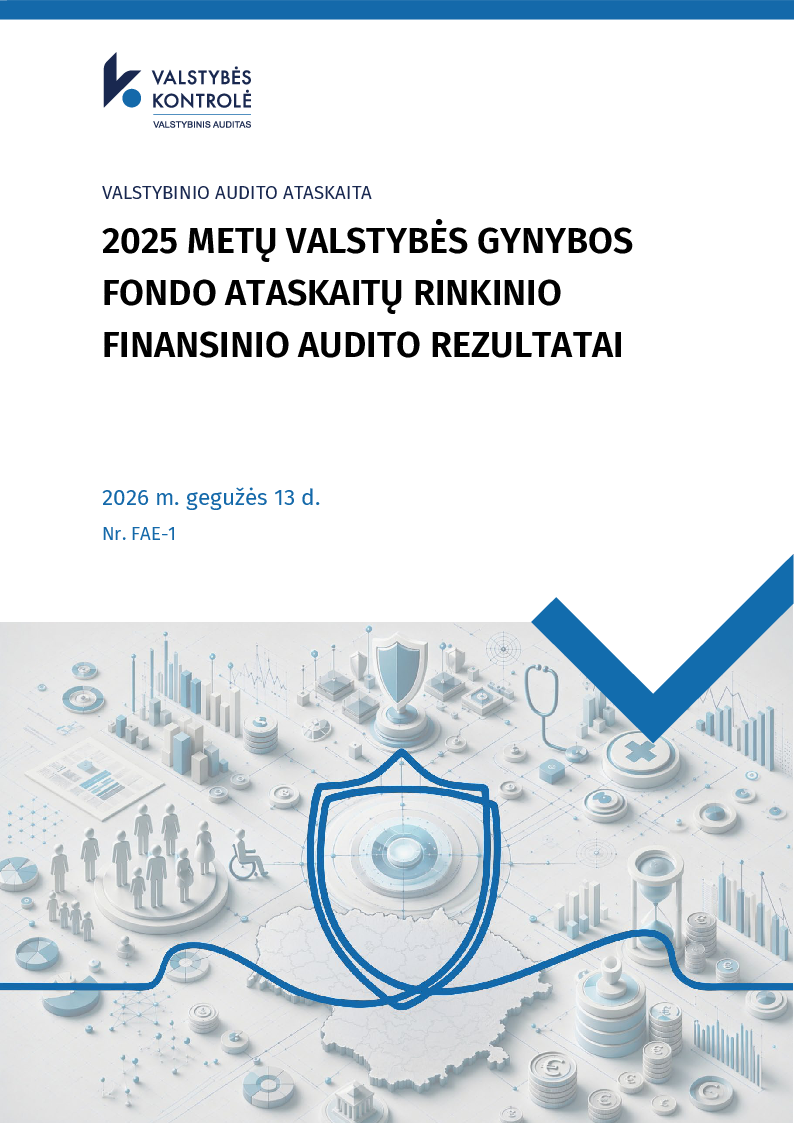 VALSTYBĖS KONTROLĖ
VALSTYBINIS AUDITAS

VALSTYBINIO AUDITO ATASKAITA

2025 METŲ VALSTYBĖS GYNYBOS FONDO ATASKAITŲ RINKINIO FINANSINIO AUDITO REZULTATAI

2026 m. gegužės 13 d.

Nr. FAE-1